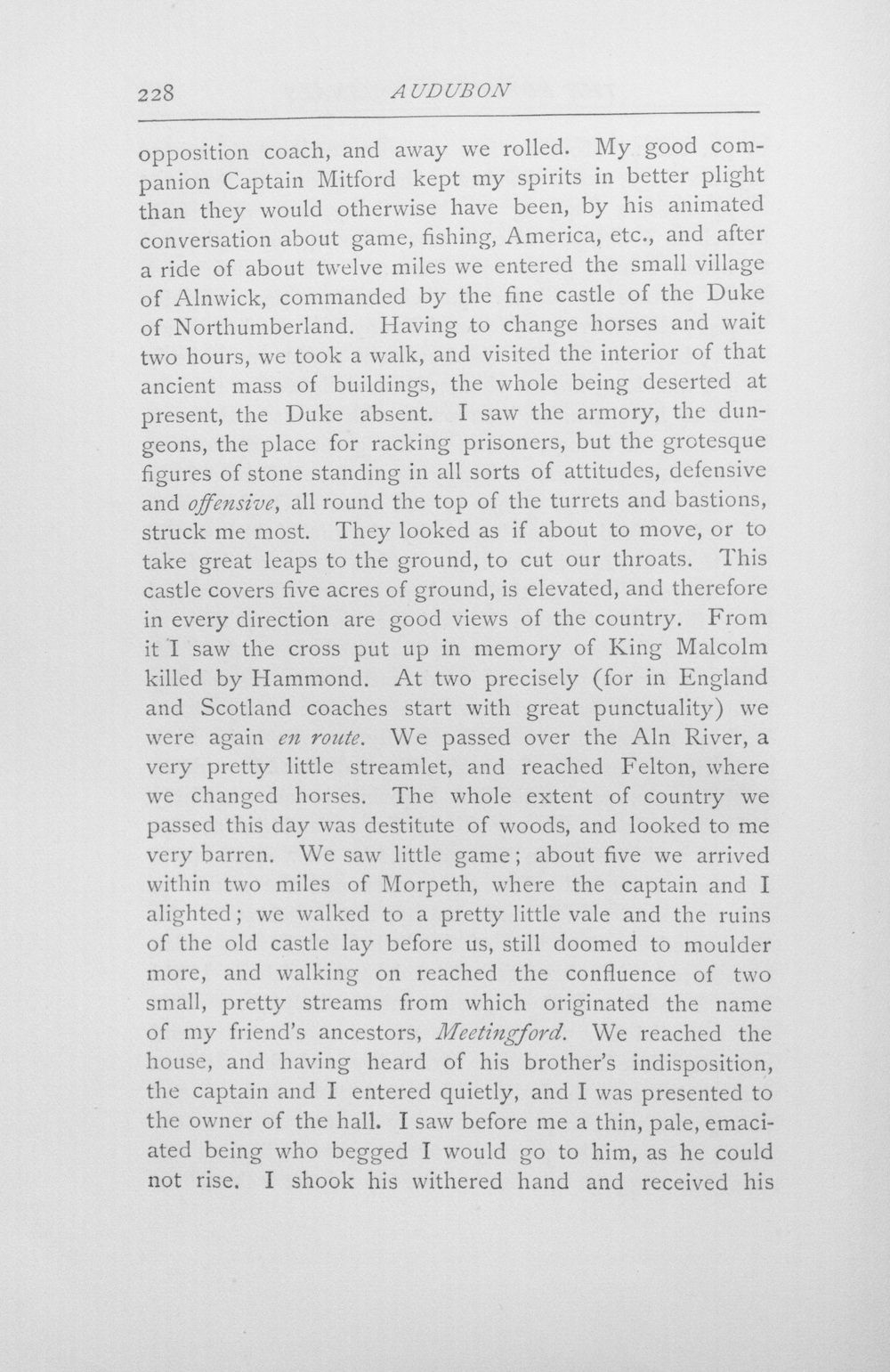 228 AUDUBON

opposition coach, and away we rolled. My good companion Captain Mitford kept my spirits in better plight than they would otherwise have been, by his animated conversation about game, fishing, America, etc., and after a ride of about twelve miles we entered the small village of Alnwick, commanded by the fine castle of the Duke of Northumberland. Having to change horses and wait two hours, we took a walk, and visited the interior of that ancient mass of buildings, the whole being deserted at present, the Duke absent. I saw the armory, the dungeons, the place for racking prisoners, but the grotesque figures of stone standing in all sorts of attitudes, defensive and offensive, all round the top of the turrets and bastions, struck me most. They looked as if about to move, or to take great leaps to the ground, to cut our throats. This castle covers five acres of ground, is elevated, and therefore in every direction are good views of the country. From it I saw the cross put up in memory of King Malcolm killed by Hammond. At two precisely (for in England and Scotland coaches start with great punctuality) we were again en route. We passed over the Aln River, a very pretty little streamlet, and reached Felton, where we changed horses. The whole extent of country we passed this day was destitute of woods, and looked to me very barren. We saw little game; about five we arrived within two miles of Morpeth, where the captain and I alighted; we walked to a pretty little vale and the ruins of the old castle lay before us, still doomed to moulder more, and walking on reached the confluence of two small, pretty streams from which originated the name of my friend's ancestors, Meetingford. We reached the house, and having heard of his brother's indisposition, the captain and I entered quietly, and I was presented to the owner of the hall. I saw before me a thin, pale, emaciated being who begged I would go to him, as he could not rise. I shook his withered hand and received his